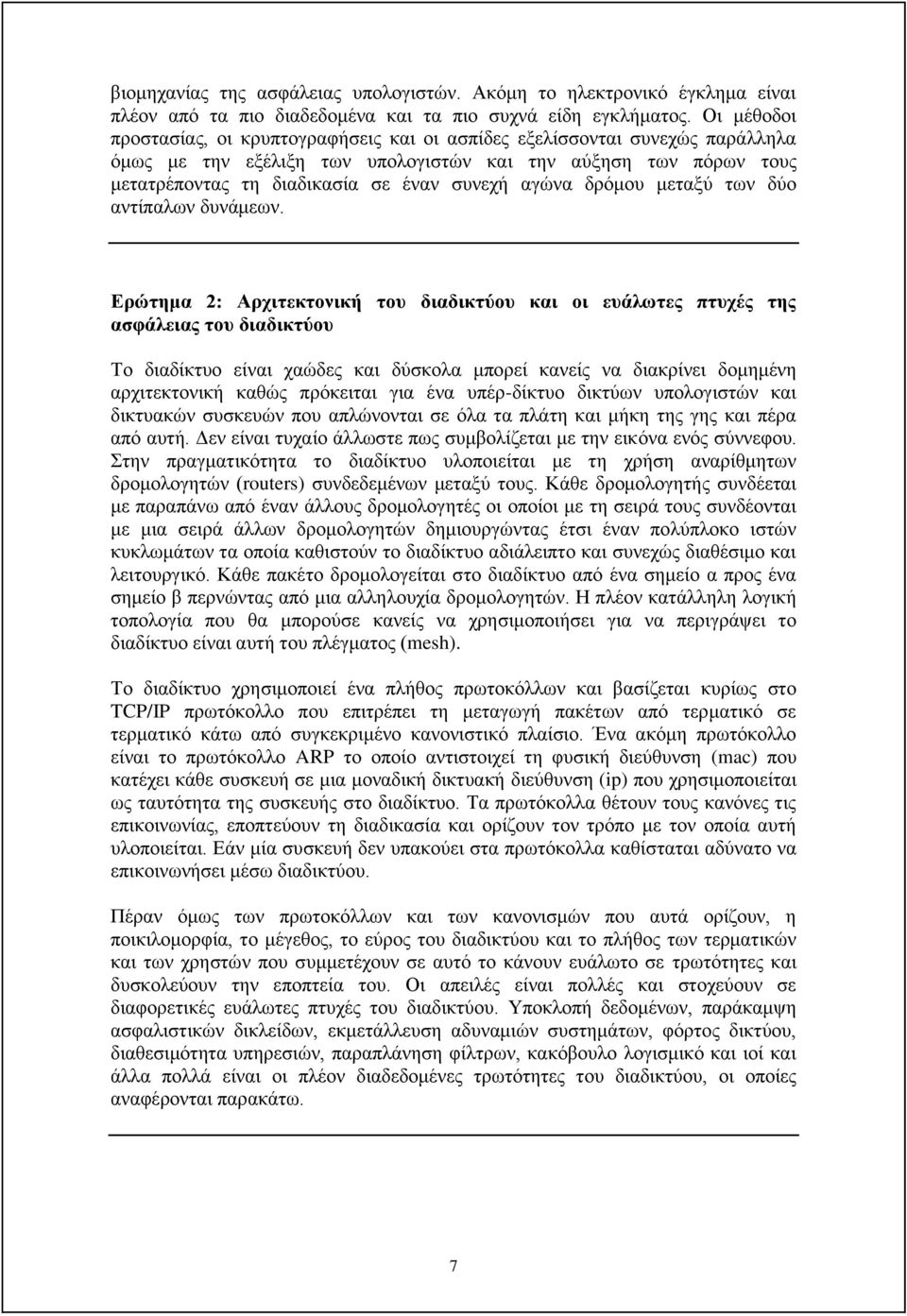 βιομηχανίας της ασφάλειας υπολογιστών. Ακόμη το ηλεκτρονικό έγκλημα είναι πλέον από τα πιο διαδεδομένα και τα πιο συχνά είδη εγκλήματος. Οι μέθοδοι προστασίας, οι κρυπτογραφήσεις και οι ασπίδες εξελίσσονται συνεχώς παράλληλα όμως με την εξέλιξη των υπολογιστών και την αύξηση των πόρων τους μετατρέποντας τη διαδικασία σε έναν συνεχή αγώνα δρόμου μεταξύ των δύο αντίπαλων δυνάμεων.

Ερώτημα 2: Αρχιτεκτονική του διαδικτύου και οι ευάλωτες πτυχές της ασφάλειας του διαδικτύου

Το διαδίκτυο είναι χαώδες και δύσκολα μπορεί κανείς να διακρίνει δομημένη αρχιτεκτονική καθώς πρόκειται για ένα υπέρ-δίκτυο δικτύων υπολογιστών και δικτυακών συσκευών που απλώνονται σε όλα τα πλάτη και μήκη της γης και πέρα από αυτή. Δεν είναι τυχαίο άλλωστε πως συμβολίζεται με την εικόνα ενός σύννεφου. Στην πραγματικότητα το διαδίκτυο υλοποιείται με τη χρήση αναρίθμητων δρομολογητών (routers) συνδεδεμένων μεταξύ τους. Κάθε δρομολογητής συνδέεται με παραπάνω από έναν άλλους δρομολογητές οι οποίοι με τη σειρά τους συνδέονται με μια σειρά άλλων δρομολογητών δημιουργώντας έτσι έναν πολύπλοκο ιστών κυκλωμάτων τα οποία καθιστούν το διαδίκτυο αδιάλειπτο και συνεχώς διαθέσιμο και λειτουργικό. Κάθε πακέτο δρομολογείται στο διαδίκτυο από ένα σημείο α προς ένα σημείο β περνώντας από μια αλληλουχία δρομολογητών. Η πλέον κατάλληλη λογική τοπολογία που θα μπορούσε κανείς να χρησιμοποιήσει για να περιγράψει το διαδίκτυο είναι αυτή του πλέγματος (mesh).

Το διαδίκτυο χρησιμοποιεί ένα πλήθος πρωτοκόλλων και βασίζεται κυρίως στο TCP/IP πρωτόκολλο που επιτρέπει τη μεταγωγή πακέτων από τερματικό σε τερματικό κάτω από συγκεκριμένο κανονιστικό πλαίσιο. Ένα ακόμη πρωτόκολλο είναι το πρωτόκολλο ARP το οποίο αντιστοιχεί τη φυσική διεύθυνση (mac) που κατέχει κάθε συσκευή σε μια μοναδική δικτυακή διεύθυνση (ip) που χρησιμοποιείται ως ταυτότητα της συσκευής στο διαδίκτυο. Τα πρωτόκολλα θέτουν τους κανόνες τις επικοινωνίας, εποπτεύουν τη διαδικασία και ορίζουν τον τρόπο με τον οποία αυτή υλοποιείται. Εάν μία συσκευή δεν υπακούει στα πρωτόκολλα καθίσταται αδύνατο να επικοινωνήσει μέσω διαδικτύου.

Πέραν όμως των πρωτοκόλλων και των κανονισμών που αυτά ορίζουν, η ποικιλομορφία, το μέγεθος, το εύρος του διαδικτύου και το πλήθος των τερματικών και των χρηστών που συμμετέχουν σε αυτό το κάνουν ευάλωτο σε τρωτότητες και δυσκολεύουν την εποπτεία του. Οι απειλές είναι πολλές και στοχεύουν σε διαφορετικές ευάλωτες πτυχές του διαδικτύου. Υποκλοπή δεδομένων, παράκαμψη ασφαλιστικών δικλείδων, εκμετάλλευση αδυναμιών συστημάτων, φόρτος δικτύου, διαθεσιμότητα υπηρεσιών, παραπλάνηση φίλτρων, κακόβουλο λογισμικό και ιοί και άλλα πολλά είναι οι πλέον διαδεδομένες τρωτότητες του διαδικτύου, οι οποίες αναφέρονται παρακάτω.

7